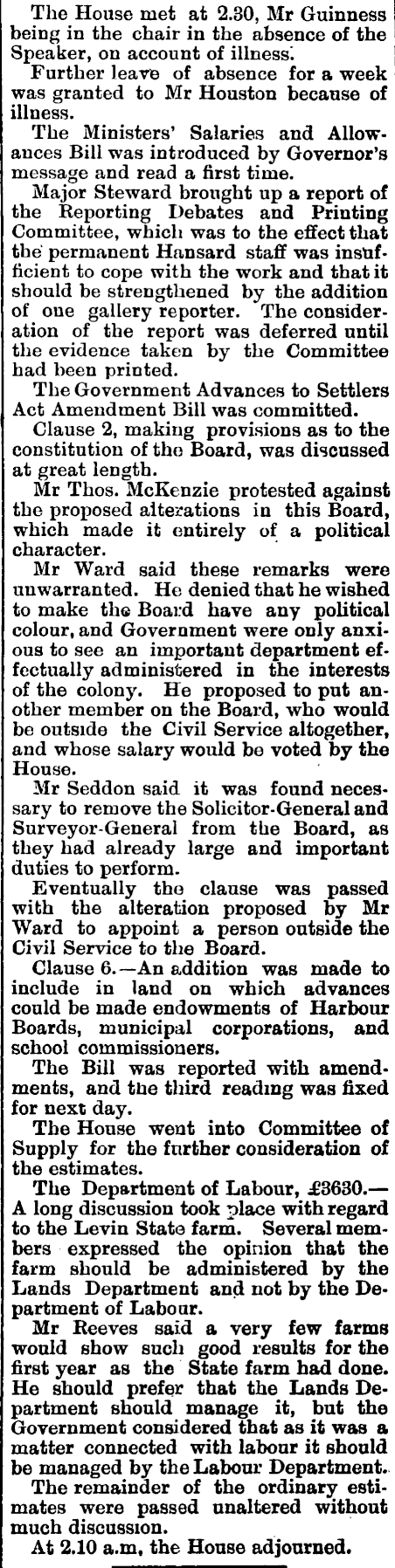 The House met at 2.30, Mr Guinness being in the chair in the absence of the Speaker, on account of illness.

Further leave of absence for a week was granted to Mr Houston because of illness.

The Ministers' Salaries and Allowances Bill was introduced by Governor's message and read a first time.

Major Steward brought up a report of the Reporting Debates and Printing Committee, which was to the effect that the permanent Hansard staff was insufficient to cope with the work and that it should be strengthened by the addition of one gallery reporter. The consideration of the report was deferred until the evidence taken by the Committee had been printed.

The Government Advances to Settlers Act Amendment Bill was committed.

Clause 2, making provisions as to the constitution of the Board, was discussed at great length.

Mr Thos. McKenzie protested against the proposed alterations in this Board, which made it entirely of a political character.

Mr Ward said these remarks were unwarranted. He denied that he wished to make the Board have any political colour, and Government were only anxious to see an important department effectually administered in the interests of the colony. He proposed to put another member on the Board, who would be outside the Civil Service altogether, and whose salary would be voted by the House.

Mr Seddon said it was found necessary to remove the Solicitor-General and Surveyor-General from the Board, as they had already large and important duties to perform.

Eventually the clause was passed with the alteration proposed by Mr Ward to appoint a person outside the Civil Service to the Board.

Clause 6.—An addition was made to include in land on which advances could be made endowments of Harbour Boards, municipal corporations, and school commissioners.

The Bill was reported with amendments, and the third reading was fixed for next day.

The House went into Committee of Supply for the further consideration of the estimates.

The Department of Labour, £3630.—A long discussion took place with regard to the Levin State farm. Several members expressed the opinion that the farm should be administered by the Lands Department and not by the Department of Labour.

Mr Reeves said a very few farms would show such good results for the first year as the State farm had done. He should prefer that the Lands Department should manage it, but the Government considered that as it was a matter connected with labour it should be managed by the Labour Department.

The remainder of the ordinary estimates were passed unaltered without much discussion.

At 2.10 a.m, the House adjourned.